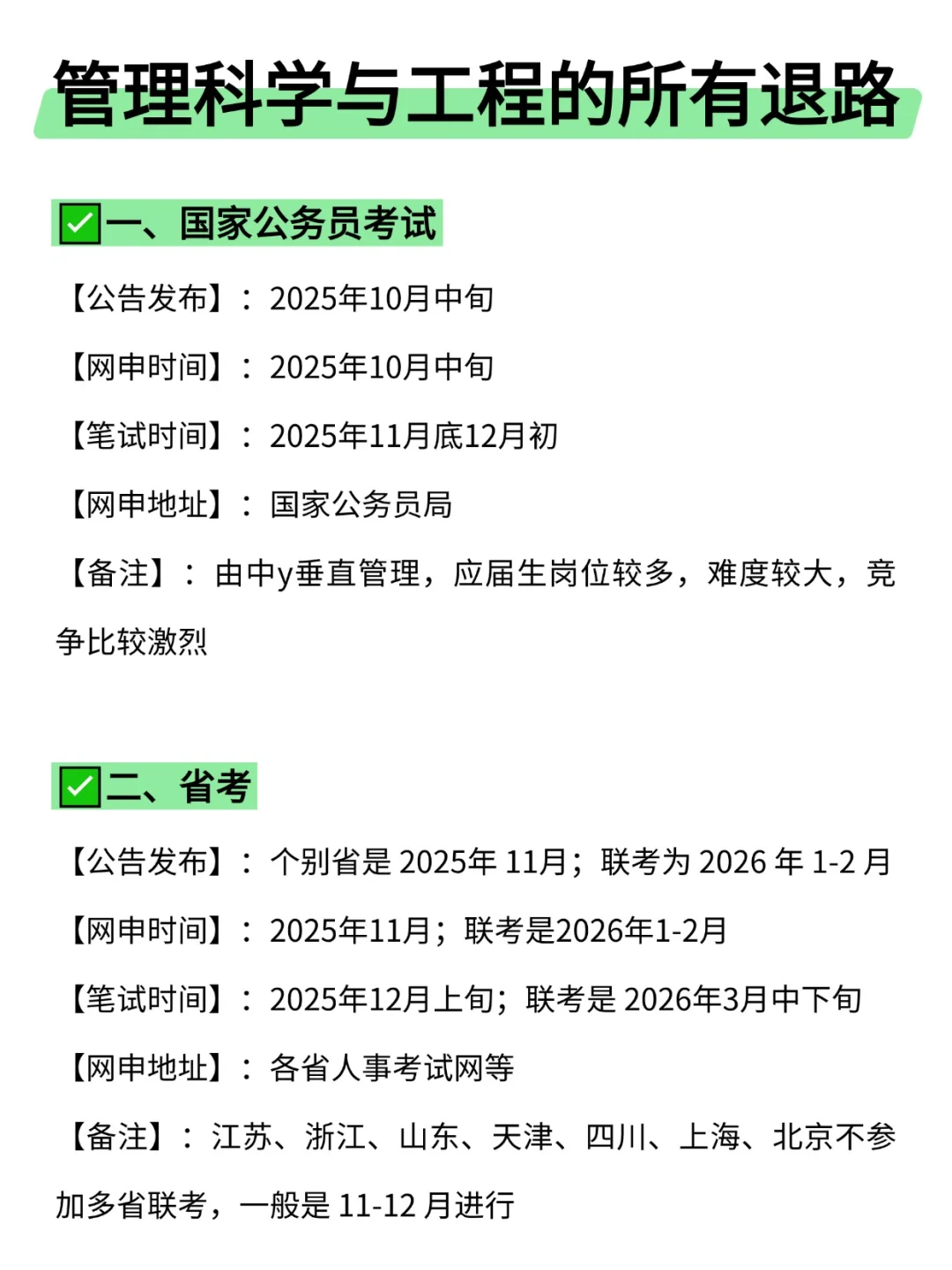 管理科学与工程的所有退路

✅一、国家公务员考试

【公告发布】：2025年10月中旬

【网申时间】：2025年10月中旬

【笔试时间】：2025年11月底12月初

【网申地址】：国家公务员局

【备注】：由中y垂直管理，应届生岗位较多，难度较大，竞争比较激烈

✅二、省考

【公告发布】：个别省是 2025年 11月；联考为 2026 年 1-2 月

【网申时间】：2025年11月；联考是2026年1-2月

【笔试时间】：2025年12月上旬；联考是 2026年3月中下旬

【网申地址】：各省人事考试网等

【备注】：江苏、浙江、山东、天津、四川、上海、北京不参加多省联考，一般是 11-12 月进行